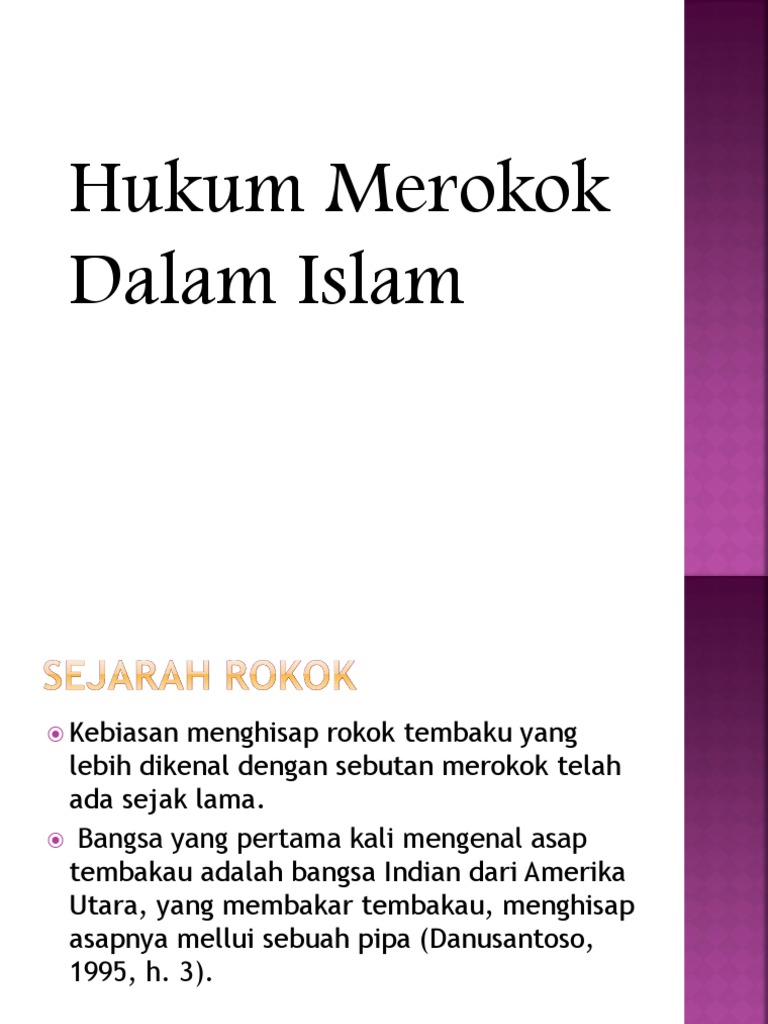 Hukum Merokok Dalam Islam

SEJARAH ROKOK

Kebiasan menghisap rokok tembaku yang lebih dikenal dengan sebutan merokok telah ada sejak lama.

Bangsa yang pertama kali mengenal asap tembakau adalah bangsa Indian dari Amerika Utara, yang membakar tembakau, menghisap asapnya mellui sebuah pipa (Danusantoso, 1995, h. 3).